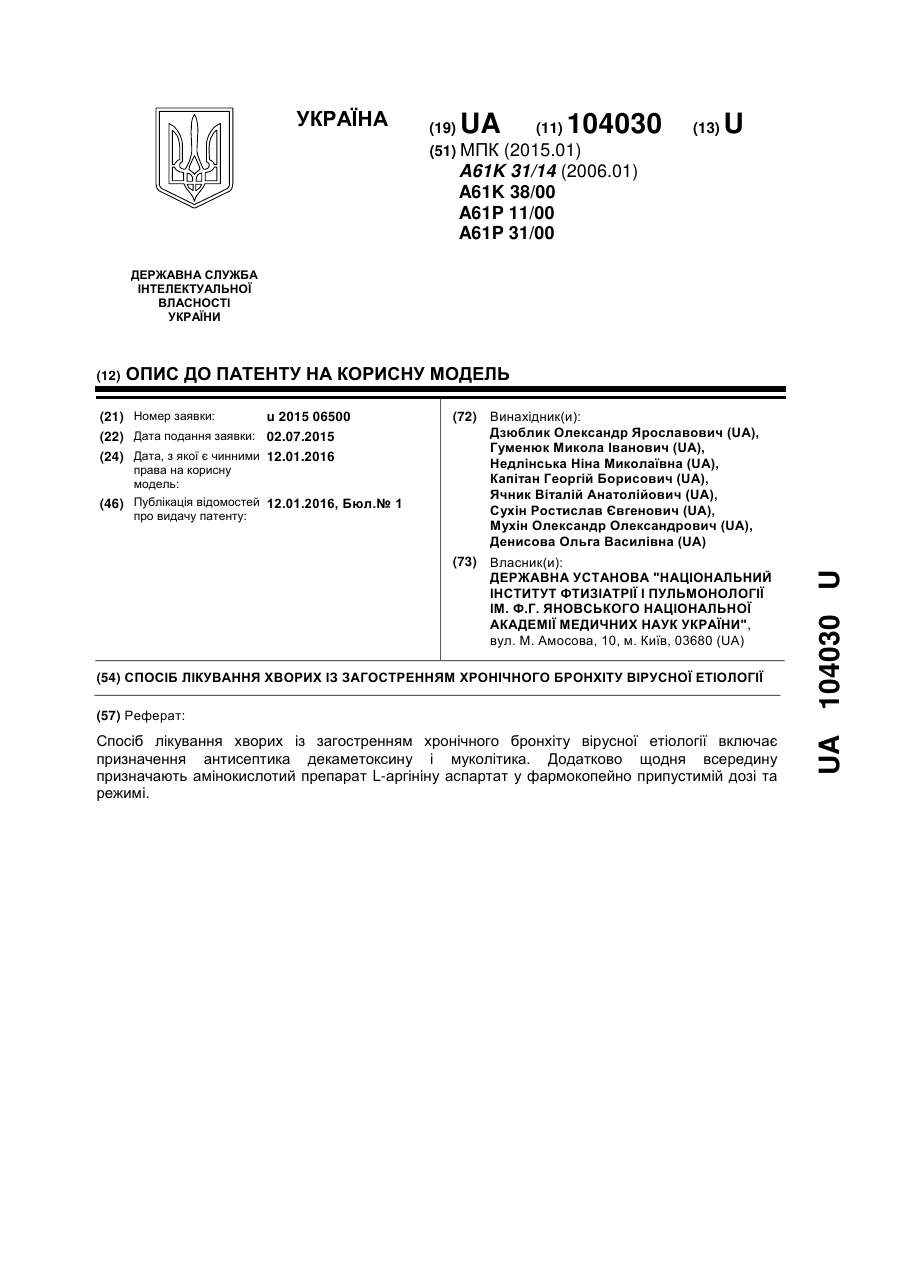 УКРАЇНА

(19) UA (11) 104030 (13) U

(51) МПК (2015.01)
A61K 31/14 (2006.01)
A61K 38/00
A61P 11/00
A61P 31/00

ДЕРЖАВНА СЛУЖБА ІНТЕЛЕКТУАЛЬНОЇ ВЛАСНОСТІ УКРАЇНИ

(12) ОПИС ДО ПАТЕНТУ НА КОРИСНУ МОДЕЛЬ

(21) Номер заявки: u 2015 06500
(22) Дата подання заявки: 02.07.2015
(24) Дата, з якої є чинними права на корисну модель: 12.01.2016
(46) Публікація відомостей про видачу патенту: 12.01.2016, Бюл.№ 1

(72) Винахідник(и):
Дзюблик Олександр Ярославович (UA),
Гуменюк Микола Іванович (UA),
Недлінська Ніна Миколаївна (UA),
Капітан Георгій Борисович (UA),
Ячник Віталій Анатолійович (UA),
Сухін Ростислав Євгенович (UA),
Мухін Олександр Олександрович (UA),
Денисова Ольга Василівна (UA)

(73) Власник(и):
ДЕРЖАВНА УСТАНОВА "НАЦІОНАЛЬНИЙ ІНСТИТУТ ФТИЗІАТРІЇ І ПУЛЬМОНОЛОГІЇ ІМ. Ф.Г. ЯНОВСЬКОГО НАЦІОНАЛЬНОЇ АКАДЕМІЇ МЕДИЧНИХ НАУК УКРАЇНИ",
вул. М. Амосова, 10, м. Київ, 03680 (UA)

(54) СПОСІБ ЛІКУВАННЯ ХВОРИХ ІЗ ЗАГОСТРЕННЯМ ХРОНІЧНОГО БРОНХІТУ ВІРУСНОЇ ЕТІОЛОГІЇ

(57) Реферат:

Спосіб лікування хворих із загостренням хронічного бронхіту вірусної етіології включає призначення антисептика декаметоксину і муколітика. Додатково щодня всередину призначають амінокислотий препарат L-аргініну аспартат у фармокопейно припустимій дозі та режимі.

UA 104030 U